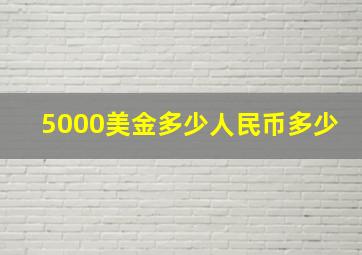 5000美金多少人民币多少